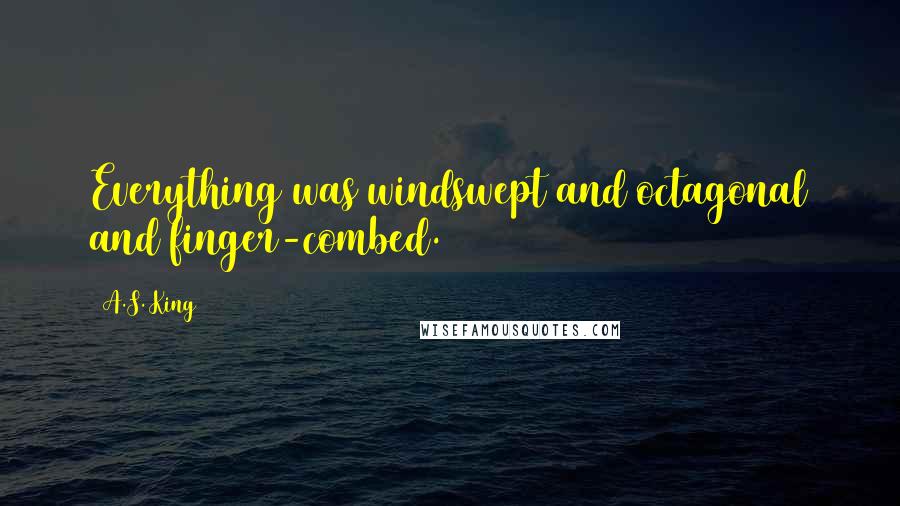 Everything was windswept and octagonal and finger-combed.

A.S. King

WISEFAMOUSQUOTES.COM